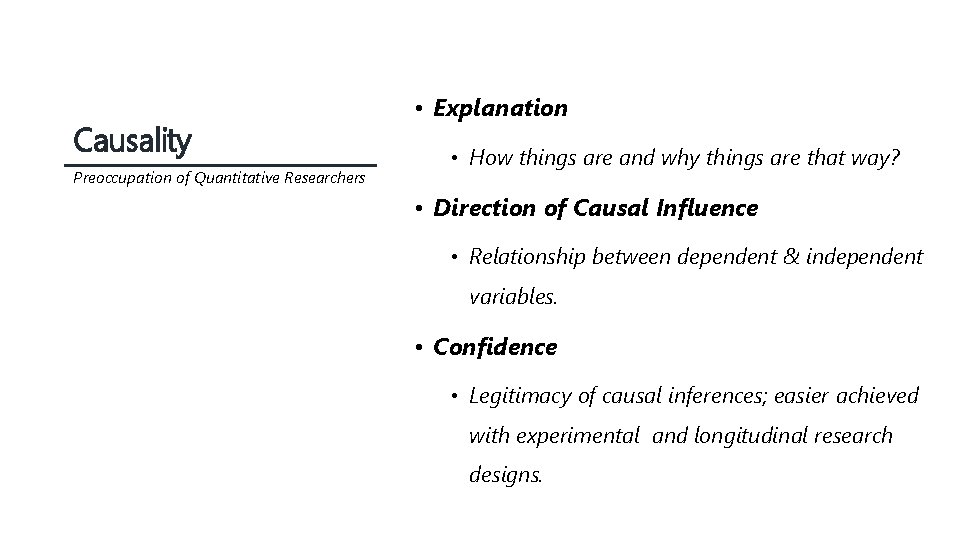 Causality

Preoccupation of Quantitative Researchers

• Explanation

• How things are and why things are that way?

• Direction of Causal Influence

• Relationship between dependent & independent variables.

• Confidence

• Legitimacy of causal inferences; easier achieved with experimental and longitudinal research designs.